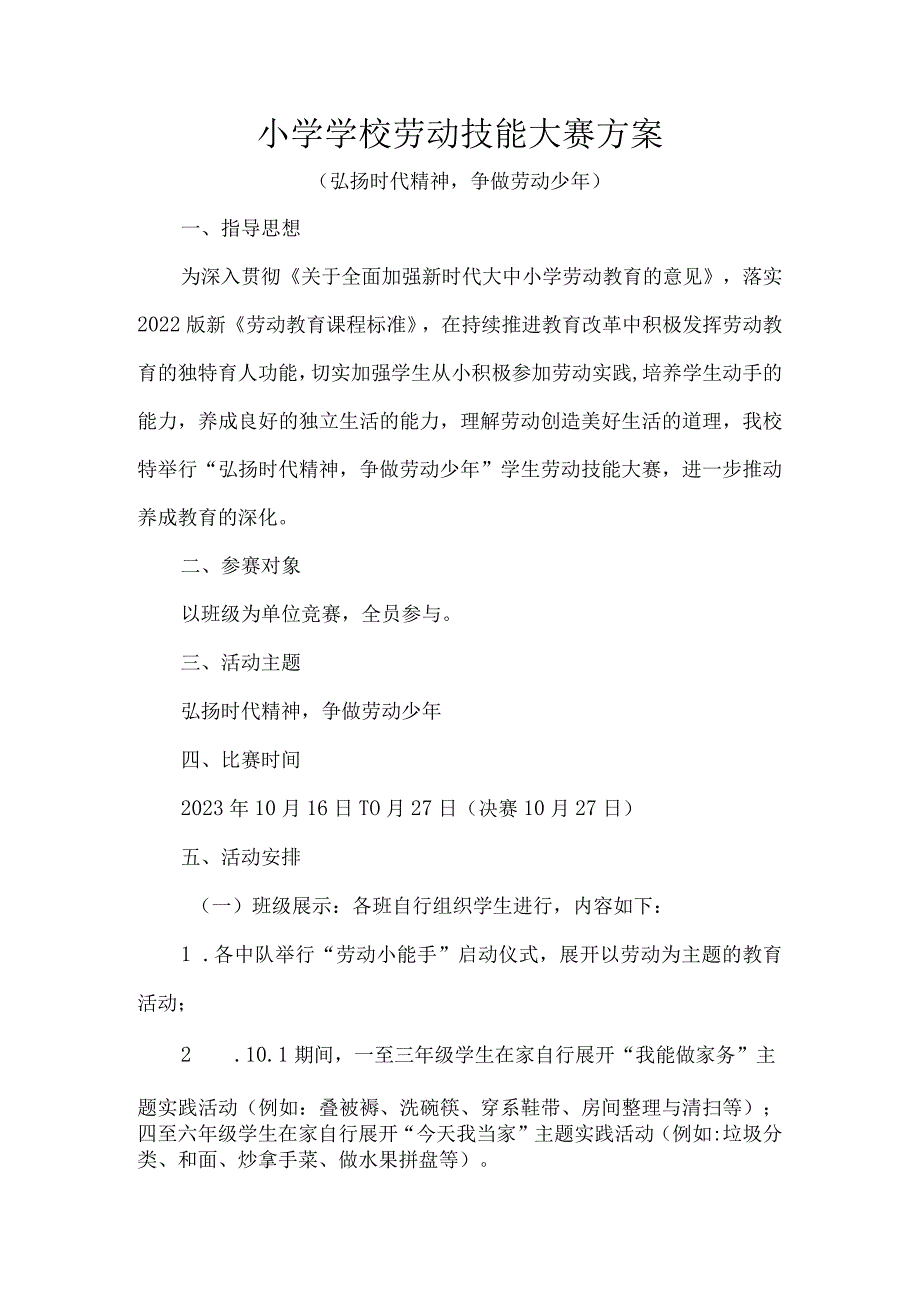 小学学校劳动技能大赛方案

（弘扬时代精神，争做劳动少年）

一、指导思想

为深入贯彻《关于全面加强新时代大中小学劳动教育的意见》，落实2022版新《劳动教育课程标准》，在持续推进教育改革中积极发挥劳动教育的独特育人功能，切实加强学生从小积极参加劳动实践，培养学生动手的能力，养成良好的独立生活的能力，理解劳动创造美好生活的道理，我校特举行“弘扬时代精神，争做劳动少年”学生劳动技能大赛，进一步推动养成教育的深化。

二、参赛对象

以班级为单位竞赛，全员参与。

三、活动主题

弘扬时代精神，争做劳动少年

四、比赛时间

2023年10月16日T0月27日（决赛10月27日）

五、活动安排

（一）班级展示：各班自行组织学生进行，内容如下：

1．各中队举行“劳动小能手”启动仪式，展开以劳动为主题的教育活动；

2　.10.1期间，一至三年级学生在家自行展开“我能做家务”主题实践活动（例如：叠被褥、洗碗筷、穿系鞋带、房间整理与清扫等）；四至六年级学生在家自行展开“今天我当家”主题实践活动（例如:垃圾分类、和面、炒拿手菜、做水果拼盘等）。